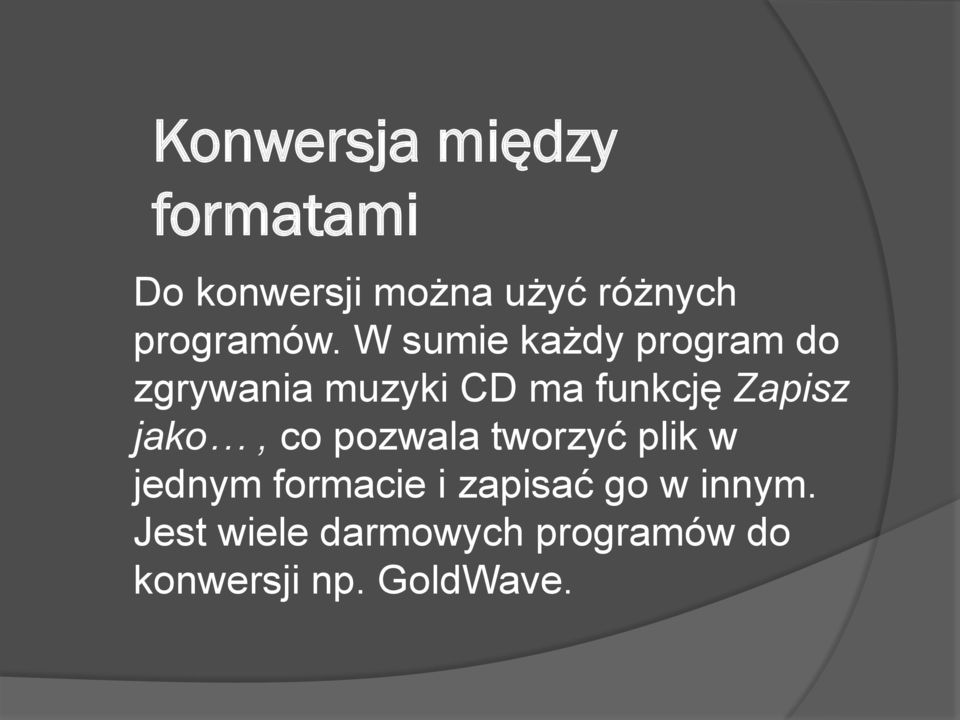 Konwersja między formatami

Do konwersji można użyć różnych programów. W sumie każdy program do zgrywania muzyki CD ma funkcję Zapisz jako… , co pozwala tworzyć plik w jednym formacie i zapisać go w innym. Jest wiele darmowych programów do konwersji np. GoldWave.